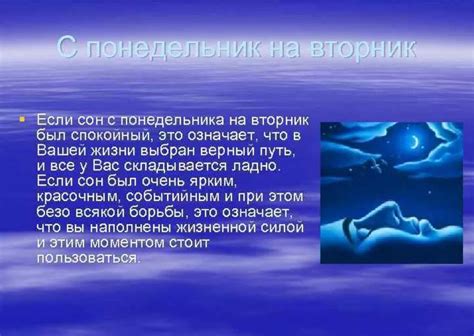 С понедельник на вторник

Если сон с понедельника на вторник был спокойный, это означает, что в Вашей жизни выбран верный путь, и все у Вас складывается ладно. Если сон был очень ярким, красочным, событийным и при этом безо всякой борьбы, это означает, что вы наполнены жизненной силой и этим моментом стоит пользоваться.